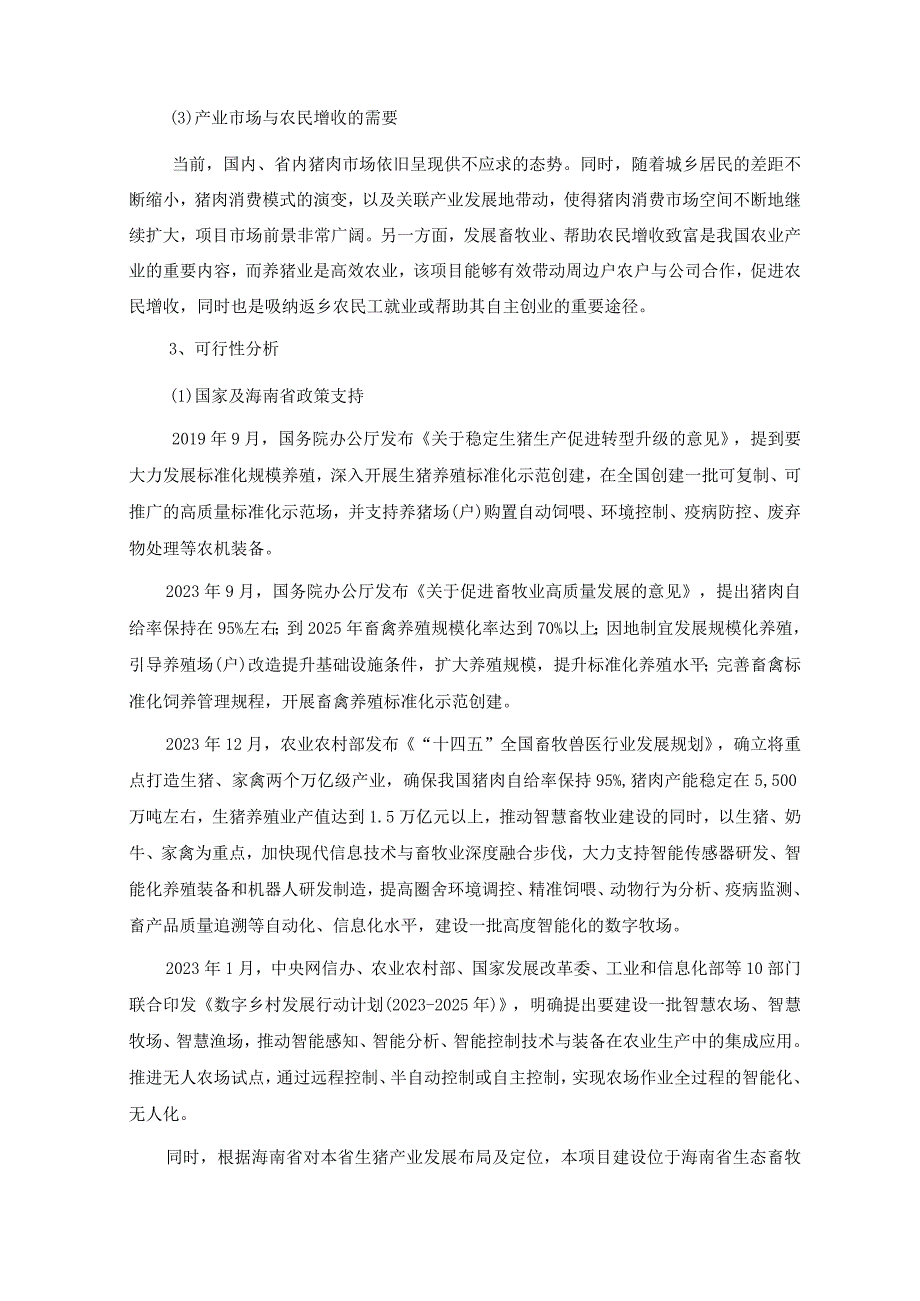 (3)产业市场与农民增收的需要

当前，国内、省内猪肉市场依旧呈现供不应求的态势。同时，随着城乡居民的差距不断缩小，猪肉消费模式的演变，以及关联产业发展地带动，使得猪肉消费市场空间不断地继续扩大，项目市场前景非常广阔。另一方面，发展畜牧业、帮助农民增收致富是我国农业产业的重要内容，而养猪业是高效农业，该项目能够有效带动周边户农户与公司合作，促进农民增收，同时也是吸纳返乡农民工就业或帮助其自主创业的重要途径。

3、可行性分析

(1)国家及海南省政策支持

2019年9月，国务院办公厅发布《关于稳定生猪生产促进转型升级的意见》，提到要大力发展标准化规模养殖，深入开展生猪养殖标准化示范创建，在全国创建一批可复制、可推广的高质量标准化示范场，并支持养猪场(户)购置自动饲喂、环境控制、疫病防控、废弃物处理等农机装备。

2023年9月，国务院办公厅发布《关于促进畜牧业高质量发展的意见》，提出猪肉自给率保持在95%左右；到2025年畜禽养殖规模化率达到70%以上；因地制宜发展规模化养殖，引导养殖场(户)改造提升基础设施条件，扩大养殖规模，提升标准化养殖水平；完善畜禽标准化饲养管理规程，开展畜禽养殖标准化示范创建。

2023年12月，农业农村部发布《“十四五”全国畜牧兽医行业发展规划》，确立将重点打造生猪、家禽两个万亿级产业，确保我国猪肉自给率保持95%，猪肉产能稳定在5,500万吨左右，生猪养殖业产值达到1.5万亿元以上，推动智慧畜牧业建设的同时，以生猪、奶牛、家禽为重点，加快现代信息技术与畜牧业深度融合步伐，大力支持智能传感器研发、智能化养殖装备和机器人研发制造，提高圈舍环境调控、精准饲喂、动物行为分析、疫病监测、畜产品质量追溯等自动化、信息化水平，建设一批高度智能化的数字牧场。

2023年1月，中央网信办、农业农村部、国家发展改革委、工业和信息化部等10部门联合印发《数字乡村发展行动计划(2023-2025年)》，明确提出要建设一批智慧农场、智慧牧场、智慧渔场，推动智能感知、智能分析、智能控制技术与装备在农业生产中的集成应用。推进无人农场试点，通过远程控制、半自动控制或自主控制，实现农场作业全过程的智能化、无人化。

同时，根据海南省对本省生猪产业发展布局及定位，本项目建设位于海南省生态畜牧